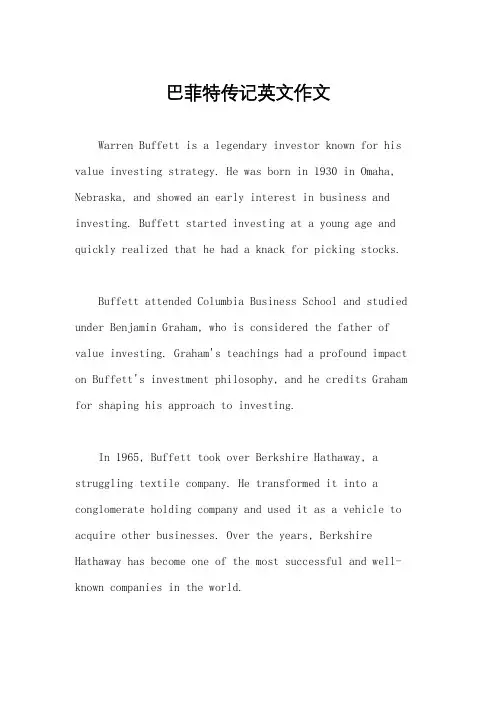 巴菲特传记英文作文

Warren Buffett is a legendary investor known for his value investing strategy. He was born in 1930 in Omaha, Nebraska, and showed an early interest in business and investing. Buffett started investing at a young age and quickly realized that he had a knack for picking stocks.

Buffett attended Columbia Business School and studied under Benjamin Graham, who is considered the father of value investing. Graham's teachings had a profound impact on Buffett's investment philosophy, and he credits Graham for shaping his approach to investing.

In 1965, Buffett took over Berkshire Hathaway, a struggling textile company. He transformed it into a conglomerate holding company and used it as a vehicle to acquire other businesses. Over the years, Berkshire Hathaway has become one of the most successful and well-known companies in the world.